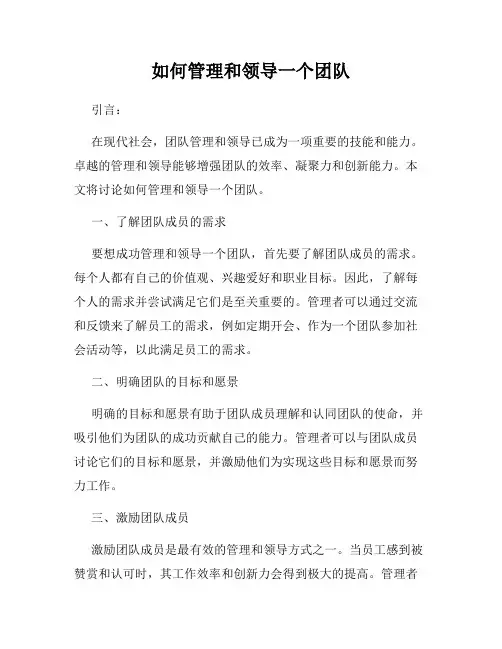 如何管理和领导一个团队

引言：

在现代社会，团队管理和领导已成为一项重要的技能和能力。卓越的管理和领导能够增强团队的效率、凝聚力和创新能力。本文将讨论如何管理和领导一个团队。

一、了解团队成员的需求

要想成功管理和领导一个团队，首先要了解团队成员的需求。每个人都有自己的价值观、兴趣爱好和职业目标。因此，了解每个人的需求并尝试满足它们是至关重要的。管理者可以通过交流和反馈来了解员工的需求，例如定期开会、作为一个团队参加社会活动等，以此满足员工的需求。

二、明确团队的目标和愿景

明确的目标和愿景有助于团队成员理解和认同团队的使命，并吸引他们为团队的成功贡献自己的能力。管理者可以与团队成员讨论它们的目标和愿景，并激励他们为实现这些目标和愿景而努力工作。

三、激励团队成员

激励团队成员是最有效的管理和领导方式之一。当员工感到被赞赏和认可时，其工作效率和创新力会得到极大的提高。管理者